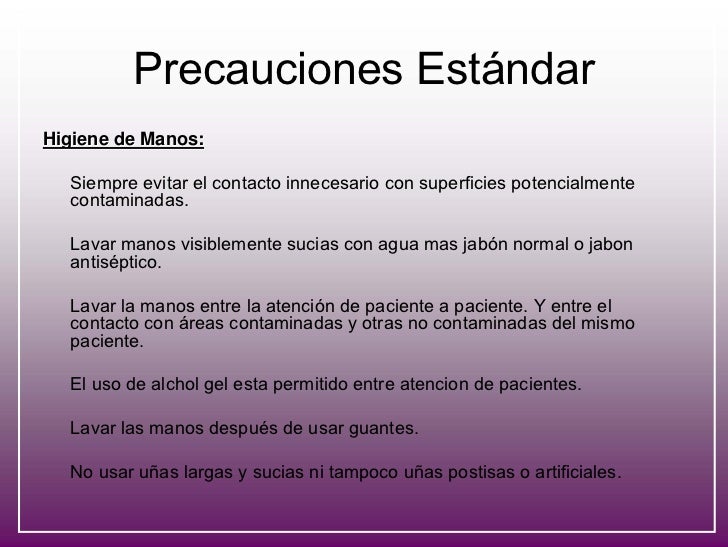 Precauciones Estándar

Higiene de Manos:

Siempre evitar el contacto innecesario con superficies potencialmente contaminadas.

Lavar manos visiblemente sucias con agua mas jabón normal o jabon antiséptico.

Lavar la manos entre la atención de paciente a paciente. Y entre el contacto con áreas contaminadas y otras no contaminadas del mismo paciente.

El uso de alchol gel esta permitido entre atencion de pacientes.

Lavar las manos después de usar guantes.

No usar uñas largas y sucias ni tampoco uñas postisas o artificiales.